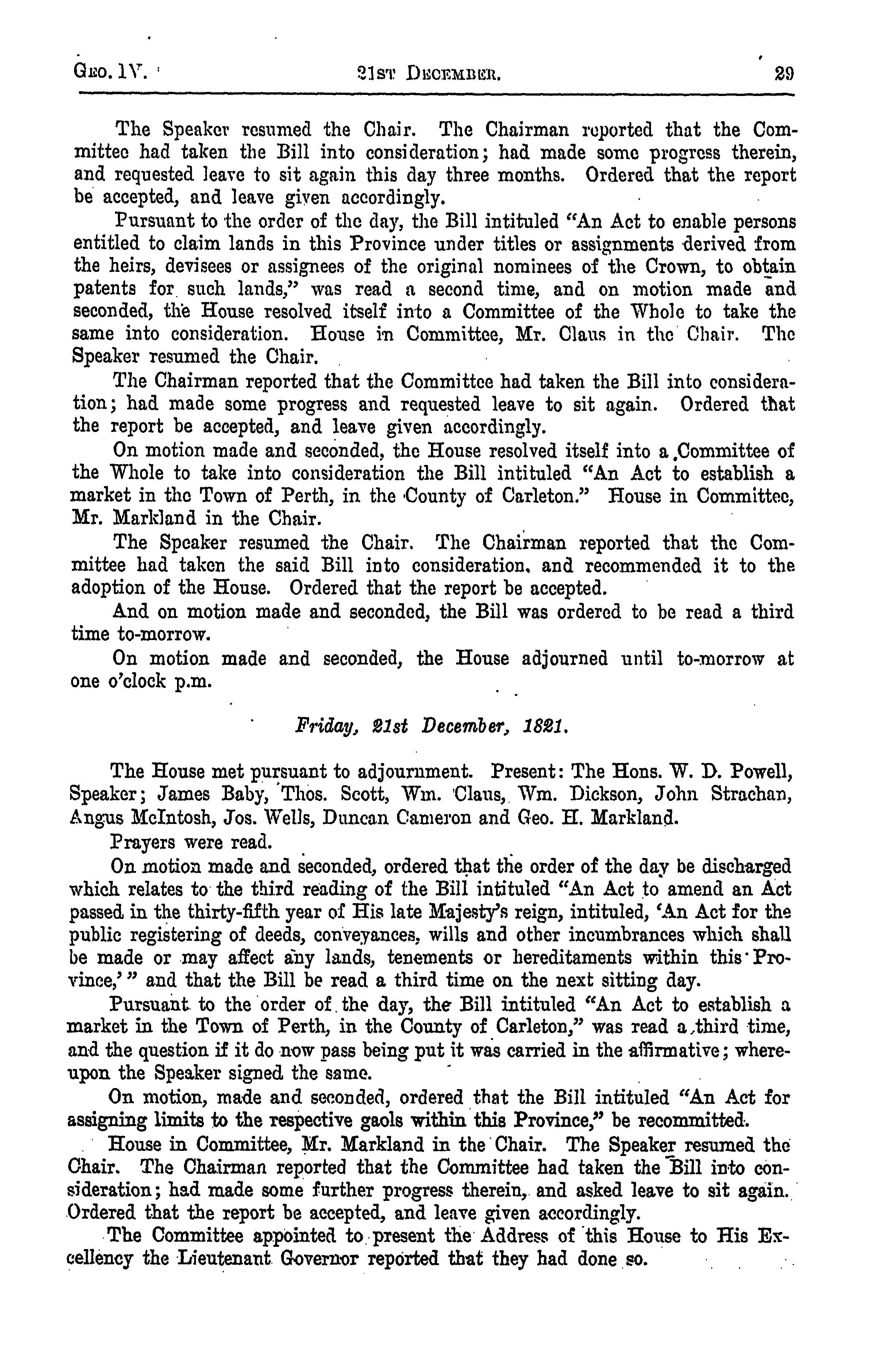 GEO. IV. 21ST DECEMBER. 29

The Speaker resumed the Chair. The Chairman reported that the Committee had taken the Bill into consideration; had made some progress therein, and requested leave to sit again this day three months. Ordered that the report be accepted, and leave given accordingly.

Pursuant to the order of the day, the Bill intituled "An Act to enable persons entitled to claim lands in this Province under titles or assignments derived from the heirs, devisees or assignees of the original nominees of the Crown, to obtain patents for such lands," was read a second time, and on motion made and seconded, the House resolved itself into a Committee of the Whole to take the same into consideration. House in Committee, Mr. Claus in the Chair. The Speaker resumed the Chair.

The Chairman reported that the Committee had taken the Bill into consideration; had made some progress and requested leave to sit again. Ordered that the report be accepted, and leave given accordingly.

On motion made and seconded, the House resolved itself into a Committee of the Whole to take into consideration the Bill intituled "An Act to establish a market in the Town of Perth, in the County of Carleton." House in Committee, Mr. Markland in the Chair.

The Speaker resumed the Chair. The Chairman reported that the Committee had taken the said Bill into consideration, and recommended it to the adoption of the House. Ordered that the report be accepted.

And on motion made and seconded, the Bill was ordered to be read a third time to-morrow.

On motion made and seconded, the House adjourned until to-morrow at one o'clock p.m.

Friday, 21st December, 1821.

The House met pursuant to adjournment. Present: The Hons. W. D. Powell, Speaker; James Baby, Thos. Scott, Wm. Claus, Wm. Dickson, John Strachan, Angus McIntosh, Jos. Wells, Duncan Cameron and Geo. H. Markland.

Prayers were read.

On motion made and seconded, ordered that the order of the day be discharged which relates to the third reading of the Bill intituled "An Act to amend an Act passed in the thirty-fifth year of His late Majesty's reign, intituled, 'An Act for the public registering of deeds, conveyances, wills and other incumbrances which shall be made or may affect any lands, tenements or hereditaments within this Province,'" and that the Bill be read a third time on the next sitting day.

Pursuant to the order of the day, the Bill intituled "An Act to establish a market in the Town of Perth, in the County of Carleton," was read a third time, and the question if it do now pass being put it was carried in the affirmative; whereupon the Speaker signed the same.

On motion, made and seconded, ordered that the Bill intituled "An Act for assigning limits to the respective gaols within this Province," be recommitted.

House in Committee, Mr. Markland in the Chair. The Speaker resumed the Chair. The Chairman reported that the Committee had taken the Bill into consideration; had made some further progress therein, and asked leave to sit again. Ordered that the report be accepted, and leave given accordingly.

The Committee appointed to present the Address of this House to His Excellency the Lieutenant Governor reported that they had done so.